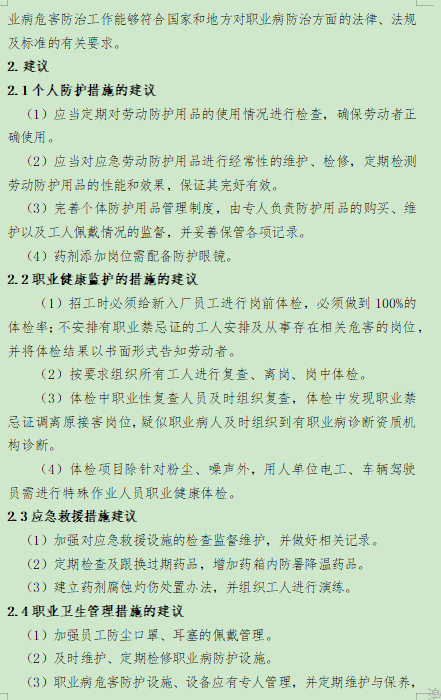 业病危害防治工作能够符合国家和地方对职业病防治方面的法律、法规及标准的有关要求。

2. 建议

2.1 个人防护措施的建议

（1）应当定期对劳动防护用品的使用情况进行检查，确保劳动者正确使用。

（2）应当对应急劳动防护用品进行经常性的维护、检修，定期检测劳动防护用品的性能和效果，保证其完好有效。

（3）完善个体防护用品管理制度，由专人负责防护用品的购买、维护以及工人佩戴情况的监督，并妥善保管各项记录。

（4）药剂添加岗位需配备防护眼镜。

2.2 职业健康监护的措施的建议

（1）招工时必须给新入厂员工进行岗前体检，必须做到 100%的体检率；不安排有职业禁忌证的工人安排及从事存在相关危害的岗位，并将体检结果以书面形式告知劳动者。

（2）按要求组织所有工人进行复查、离岗、岗中体检。

（3）体检中职业性复查人员及时组织复查，体检中发现职业禁忌证调离原接害岗位，疑似职业病人及时组织到有职业病诊断资质机构诊断。

（4）体检项目除针对粉尘、噪声外，用人单位电工、车辆驾驶员需进行特殊作业人员职业健康体检。

2.3 应急救援措施建议

（1）加强对应急救援设施的检查监督维护，并做好相关记录。

（2）定期检查及跟换过期药品，增加药箱内防暑降温药品。

（3）建立药剂腐蚀灼伤处置办法，并组织工人进行演练。

2.4 职业卫生管理措施的建议

（1）加强员工防尘口罩、耳塞的佩戴管理。

（2）及时维护、定期检修职业病防护设施。

（3）职业病危害防护设施、设备应有专人管理，并定期维护与保养，